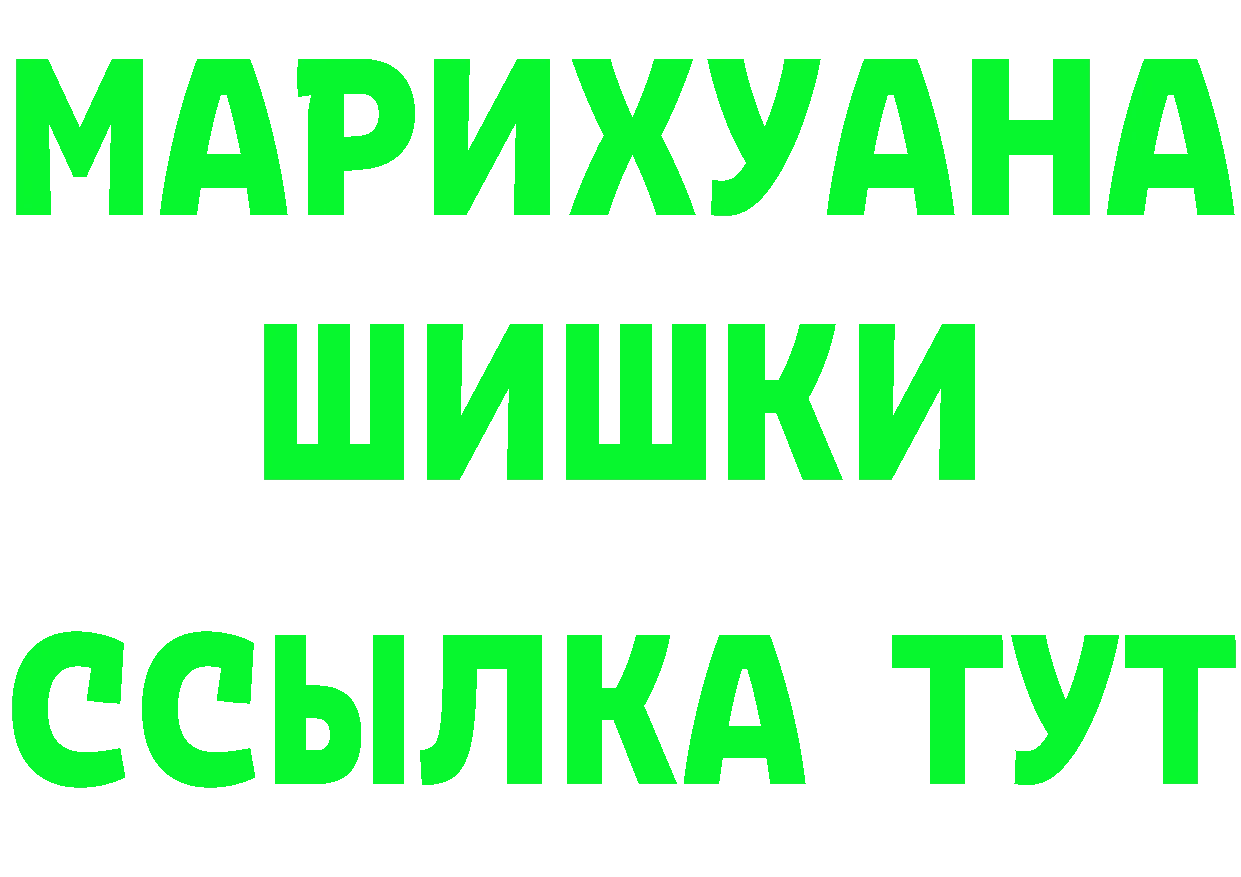 МАРИХУАНА
ШИШКИ
ССЫЛКА ТУТ